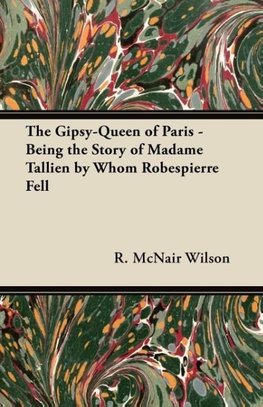 The Gipsy-Queen of Paris - Being the Story of Madame Tallien by Whom Robespierre Fell

R. McNair Wilson